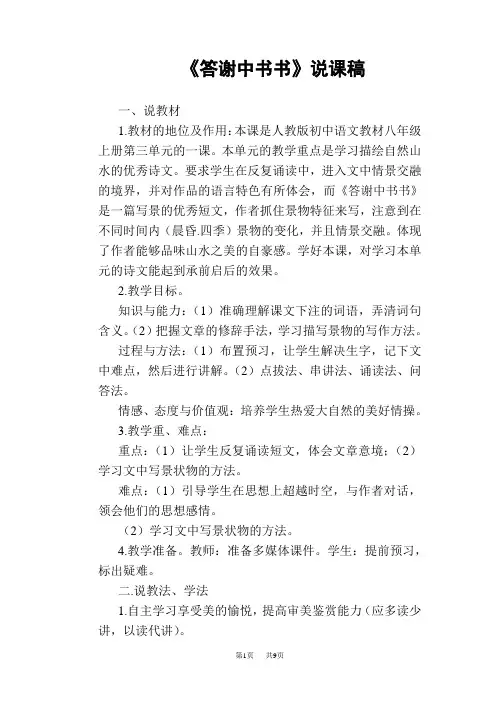 《答谢中书书》说课稿

一、说教材

1.教材的地位及作用：本课是人教版初中语文教材八年级上册第三单元的一课。本单元的教学重点是学习描绘自然山水的优秀诗文。要求学生在反复诵读中，进入文中情景交融的境界，并对作品的语言特色有所体会，而《答谢中书书》是一篇写景的优秀短文，作者抓住景物特征来写，注意到在不同时间内（晨昏.四季）景物的变化，并且情景交融。体现了作者能够品味山水之美的自豪感。学好本课，对学习本单元的诗文能起到承前启后的效果。

2.教学目标。

知识与能力：（1）准确理解课文下注的词语，弄清词句含义。（2）把握文章的修辞手法，学习描写景物的写作方法。

过程与方法：（1）布置预习，让学生解决生字，记下文中难点，然后进行讲解。（2）点拔法、串讲法、诵读法、问答法。

情感、态度与价值观：培养学生热爱大自然的美好情操。

3.教学重、难点：

重点：（1）让学生反复诵读短文，体会文章意境；（2）学习文中写景状物的方法。

难点：（1）引导学生在思想上超越时空，与作者对话，领会他们的思想感情。

（2）学习文中写景状物的方法。

4.教学准备。教师：准备多媒体课件。学生：提前预习，标出疑难。

二.说教法、学法

1.自主学习享受美的愉悦，提高审美鉴赏能力（应多读少讲，以读代讲）。

第1页 共9页